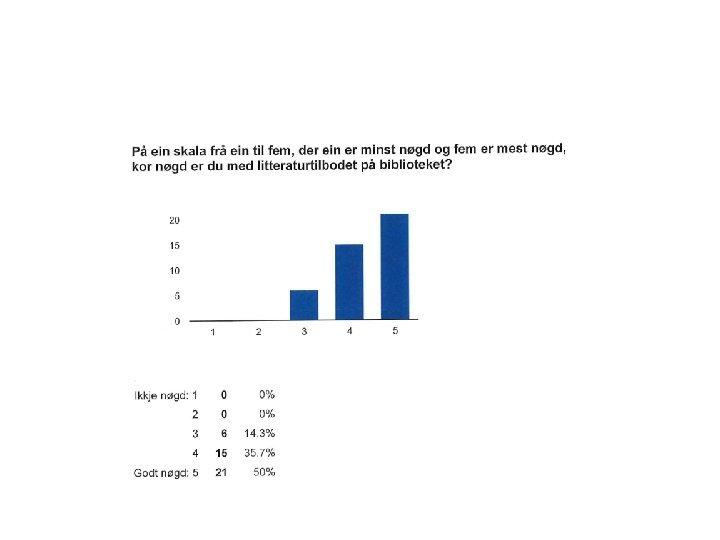 På ein skala frå ein til fem, der ein er minst nøgd og fem er mest nøgd, kor nøgd er du med litteraturtilbodet på biblioteket?

20
15
10
5
0
1 2 3 4 5

| | | |
|---|---|---|
| Ikkje nøgd: 1 | 0 | 0% |
| 2 | 0 | 0% |
| 3 | 6 | 14.3% |
| 4 | 15 | 35.7% |
| Godt nøgd: 5 | 21 | 50% |